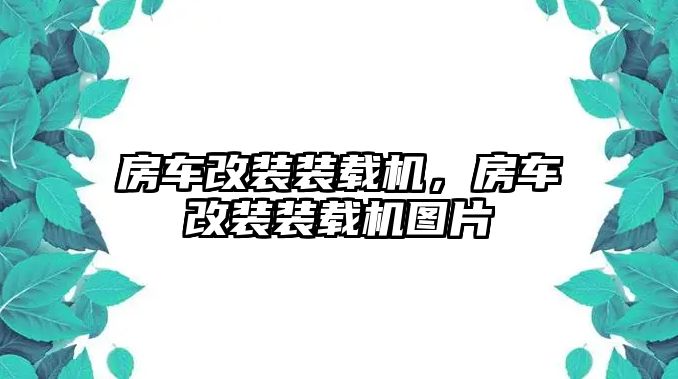 房车改装装载机，房车改装装载机图片